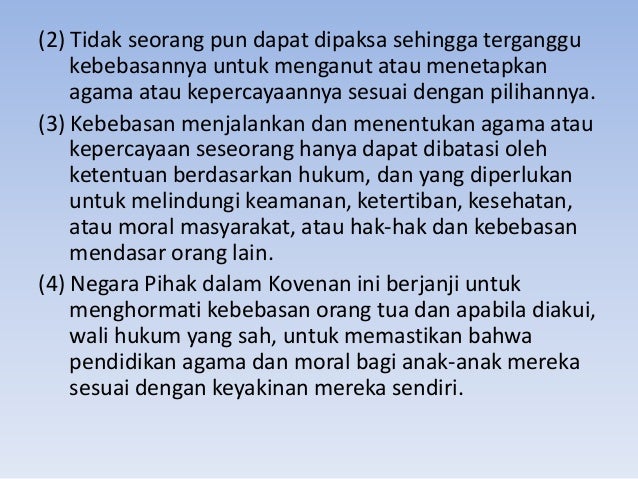 (2) Tidak seorang pun dapat dipaksa sehingga terganggu kebebasannya untuk menganut atau menetapkan agama atau kepercayaannya sesuai dengan pilihannya.

(3) Kebebasan menjalankan dan menentukan agama atau kepercayaan seseorang hanya dapat dibatasi oleh ketentuan berdasarkan hukum, dan yang diperlukan untuk melindungi keamanan, ketertiban, kesehatan, atau moral masyarakat, atau hak-hak dan kebebasan mendasar orang lain.

(4) Negara Pihak dalam Kovenan ini berjanji untuk menghormati kebebasan orang tua dan apabila diakui, wali hukum yang sah, untuk memastikan bahwa pendidikan agama dan moral bagi anak-anak mereka sesuai dengan keyakinan mereka sendiri.